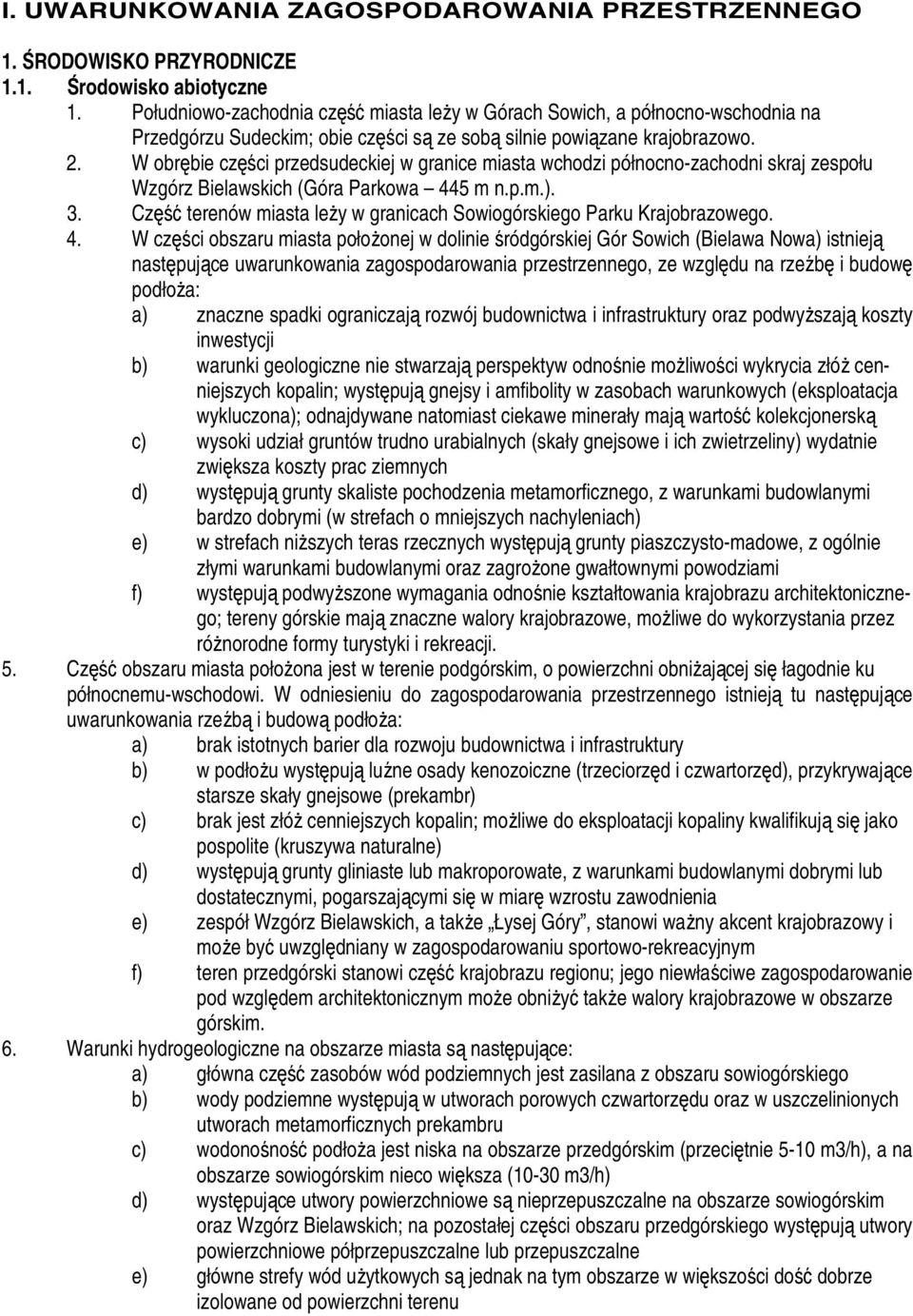 I. UWARUNKOWANIA ZAGOSPODAROWANIA PRZESTRZENNEGO

1. ŚRODOWISKO PRZYRODNICZE

1.1. Środowisko abiotyczne

1. Południowo-zachodnia część miasta leży w Górach Sowich, a północno-wschodnia na Przedgórzu Sudeckim; obie części są ze sobą silnie powiązane krajobrazowo.

2. W obrębie części przedsudeckiej w granice miasta wchodzi północno-zachodni skraj zespołu Wzgórz Bielawskich (Góra Parkowa – 445 m n.p.m.).

3. Część terenów miasta leży w granicach Sowiogórskiego Parku Krajobrazowego.

4. W części obszaru miasta położonej w dolinie śródgórskiej Gór Sowich (Bielawa Nowa) istnieją następujące uwarunkowania zagospodarowania przestrzennego, ze względu na rzeźbę i budowę podłoża:

a) znaczne spadki ograniczają rozwój budownictwa i infrastruktury oraz podwyższają koszty inwestycji

b) warunki geologiczne nie stwarzają perspektyw odnośnie możliwości wykrycia złóż cenniejszych kopalin; występują gnejsy i amfibolity w zasobach warunkowych (eksploatacja wykluczona); odnajdywane natomiast ciekawe minerały mają wartość kolekcjonerską

c) wysoki udział gruntów trudno urabialnych (skały gnejsowe i ich zwietrzeliny) wydatnie zwiększa koszty prac ziemnych

d) występują grunty skaliste pochodzenia metamorficznego, z warunkami budowlanymi bardzo dobrymi (w strefach o mniejszych nachyleniach)

e) w strefach niższych teras rzecznych występują grunty piaszczysto-madowe, z ogólnie złymi warunkami budowlanymi oraz zagrożone gwałtownymi powodziami

f) występują podwyższone wymagania odnośnie kształtowania krajobrazu architektonicznego; tereny górskie mają znaczne walory krajobrazowe, możliwe do wykorzystania przez różnorodne formy turystyki i rekreacji.

5. Część obszaru miasta położona jest w terenie podgórskim, o powierzchni obniżającej się łagodnie ku północnemu-wschodowi. W odniesieniu do zagospodarowania przestrzennego istnieją tu następujące uwarunkowania rzeźbą i budową podłoża:

a) brak istotnych barier dla rozwoju budownictwa i infrastruktury

b) w podłożu występują luźne osady kenozoiczne (trzeciorzęd i czwartorzęd), przykrywające starsze skały gnejsowe (prekambr)

c) brak jest złóż cenniejszych kopalin; możliwe do eksploatacji kopaliny kwalifikują się jako pospolite (kruszywa naturalne)

d) występują grunty gliniaste lub makroporowate, z warunkami budowlanymi dobrymi lub dostatecznymi, pogarszającymi się w miarę wzrostu zawodnienia

e) zespół Wzgórz Bielawskich, a także „Łysej Góry”, stanowi ważny akcent krajobrazowy i może być uwzględniany w zagospodarowaniu sportowo-rekreacyjnym

f) teren przedgórski stanowi część krajobrazu regionu; jego niewłaściwe zagospodarowanie pod względem architektonicznym może obniżyć także walory krajobrazowe w obszarze górskim.

6. Warunki hydrogeologiczne na obszarze miasta są następujące:

a) główna część zasobów wód podziemnych jest zasilana z obszaru sowiogórskiego

b) wody podziemne występują w utworach porowych czwartorzędu oraz w uszczelinionych utworach metamorficznych prekambru

c) wodonośność podłoża jest niska na obszarze przedgórskim (przeciętnie 5-10 m3/h), a na obszarze sowiogórskim nieco większa (10-30 m3/h)

d) występujące utwory powierzchniowe są nieprzepuszczalne na obszarze sowiogórskim oraz Wzgórz Bielawskich; na pozostałej części obszaru przedgórskiego występują utwory powierzchniowe półprzepuszczalne lub przepuszczalne

e) główne strefy wód użytkowych są jednak na tym obszarze w większości dość dobrze izolowane od powierzchni terenu